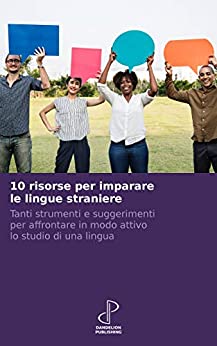 10 risorse per imparare le lingue straniere

Tanti strumenti e suggerimenti per affrontare in modo attivo lo studio di una lingua

DANDELION PUBLISHING